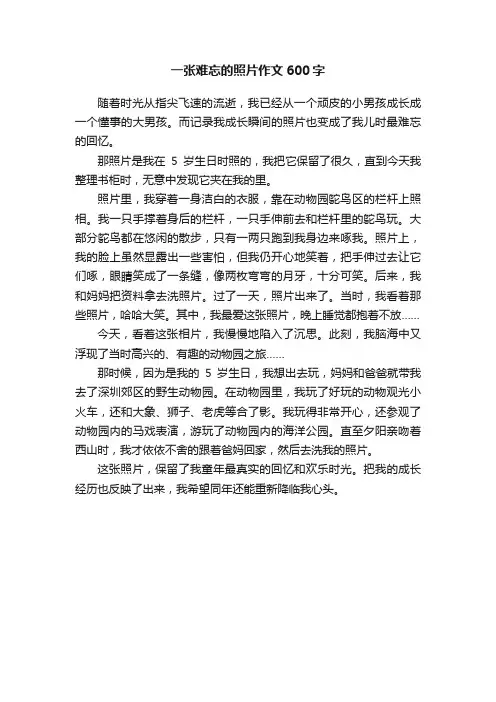 一张难忘的照片作文 600 字

随着时光从指尖飞速的流逝，我已经从一个顽皮的小男孩成长成一个懂事的大男孩。而记录我成长瞬间的照片也变成了我儿时最难忘的回忆。

那照片是我在 5 岁生日时照的，我把它保留了很久，直到今天我整理书柜时，无意中发现它夹在我的里。

照片里，我穿着一身洁白的衣服，靠在动物园鸵鸟区的栏杆上照相。我一只手撑着身后的栏杆，一只手伸前去和栏杆里的鸵鸟玩。大部分鸵鸟都在悠闲的散步，只有一两只跑到我身边来啄我。照片上，我的脸上虽然显露出一些害怕，但我仍开心地笑着，把手伸过去让它们啄，眼睛笑成了一条缝，像两枚弯弯的月牙，十分可笑。后来，我和妈妈把资料拿去洗照片。过了一天，照片出来了。当时，我看着那些照片，哈哈大笑。其中，我最爱这张照片，晚上睡觉都抱着不放……

今天，看着这张相片，我慢慢地陷入了沉思。此刻，我脑海中又浮现了当时高兴的、有趣的动物园之旅……

那时候，因为是我的 5 岁生日，我想出去玩，妈妈和爸爸就带我去了深圳郊区的野生动物园。在动物园里，我玩了好玩的动物观光小火车，还和大象、狮子、老虎等合了影。我玩得非常开心，还参观了动物园内的马戏表演，游玩了动物园内的海洋公园。直至夕阳亲吻着西山时，我才依依不舍的跟着爸妈回家，然后去洗我的照片。

这张照片，保留了我童年最真实的回忆和欢乐时光。把我的成长经历也反映了出来，我希望同年还能重新降临我心头。